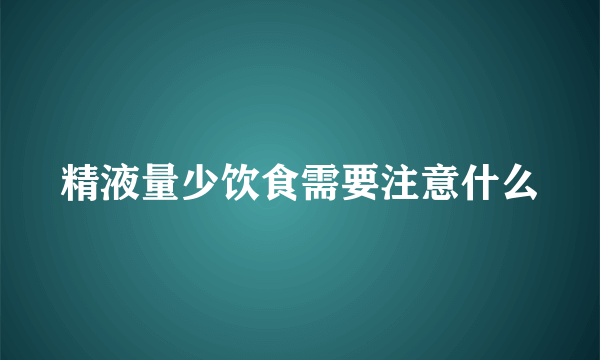 精液量少饮食需要注意什么